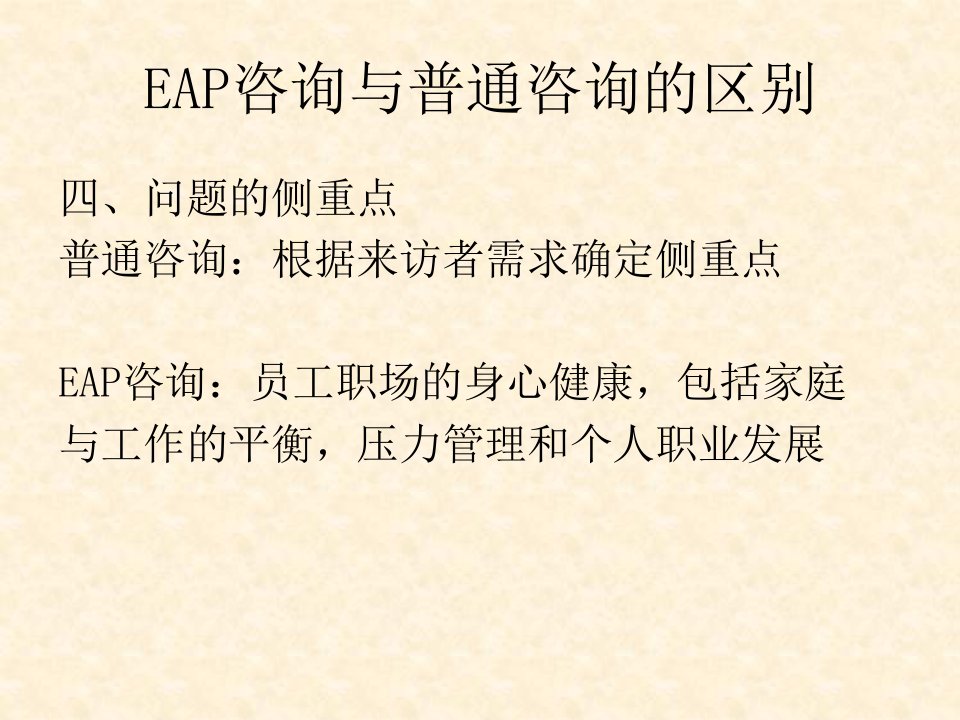 EAP咨询与普通咨询的区别

四、问题的侧重点
普通咨询：根据来访者需求确定侧重点

EAP咨询：员工职场的身心健康，包括家庭与工作的平衡，压力管理和个人职业发展